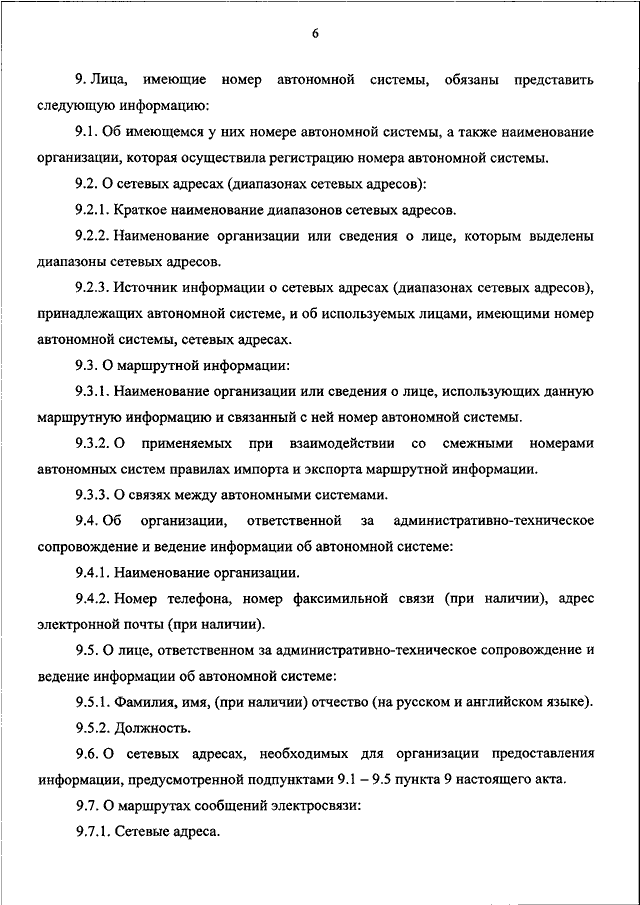 6

9. Лица, имеющие номер автономной системы, обязаны представить следующую информацию:

9.1. Об имеющемся у них номере автономной системы, а также наименование организации, которая осуществила регистрацию номера автономной системы.

9.2. О сетевых адресах (диапазонах сетевых адресов):

9.2.1. Краткое наименование диапазонов сетевых адресов.

9.2.2. Наименование организации или сведения о лице, которым выделены диапазоны сетевых адресов.

9.2.3. Источник информации о сетевых адресах (диапазонах сетевых адресов), принадлежащих автономной системе, и об используемых лицами, имеющими номер автономной системы, сетевых адресах.

9.3. О маршрутной информации:

9.3.1. Наименование организации или сведения о лице, использующих данную маршрутную информацию и связанный с ней номер автономной системы.

9.3.2. О применяемых при взаимодействии со смежными номерами автономных систем правилах импорта и экспорта маршрутной информации.

9.3.3. О связях между автономными системами.

9.4. Об организации, ответственной за административно-техническое сопровождение и ведение информации об автономной системе:

9.4.1. Наименование организации.

9.4.2. Номер телефона, номер факсимильной связи (при наличии), адрес электронной почты (при наличии).

9.5. О лице, ответственном за административно-техническое сопровождение и ведение информации об автономной системе:

9.5.1. Фамилия, имя, (при наличии) отчество (на русском и английском языке).

9.5.2. Должность.

9.6. О сетевых адресах, необходимых для организации предоставления информации, предусмотренной подпунктами 9.1 – 9.5 пункта 9 настоящего акта.

9.7. О маршрутах сообщений электросвязи:

9.7.1. Сетевые адреса.